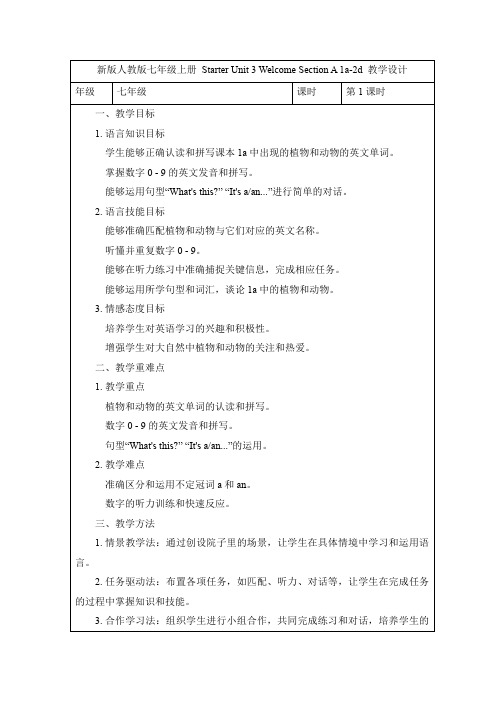 新版人教版七年级上册 Starter Unit 3 Welcome Section A 1a-2d 教学设计

| 年级 | 七年级 | 课时 | 第 1 课时 |
|---|---|---|---|

一、教学目标

1. 语言知识目标

学生能够正确认读和拼写课本 1a 中出现的植物和动物的英文单词。

掌握数字 0 - 9 的英文发音和拼写。

能够运用句型“What's this?” “It's a/an...”进行简单的对话。

2. 语言技能目标

能够准确匹配植物和动物与它们对应的英文名称。

听懂并重复数字 0 - 9。

能够在听力练习中准确捕捉关键信息，完成相应任务。

能够运用所学句型和词汇，谈论 1a 中的植物和动物。

3. 情感态度目标

培养学生对英语学习的兴趣和积极性。

增强学生对大自然中植物和动物的关注和热爱。

二、教学重难点

1. 教学重点

植物和动物的英文单词的认读和拼写。

数字 0 - 9 的英文发音和拼写。

句型“What's this?” “It's a/an...”的运用。

2. 教学难点

准确区分和运用不定冠词 a 和 an。

数字的听力训练和快速反应。

三、教学方法

1. 情景教学法：通过创设院子里的场景，让学生在具体情境中学习和运用语言。

2. 任务驱动法：布置各项任务，如匹配、听力、对话等，让学生在完成任务的过程中掌握知识和技能。

3. 合作学习法：组织学生进行小组合作，共同完成练习和对话，培养学生的